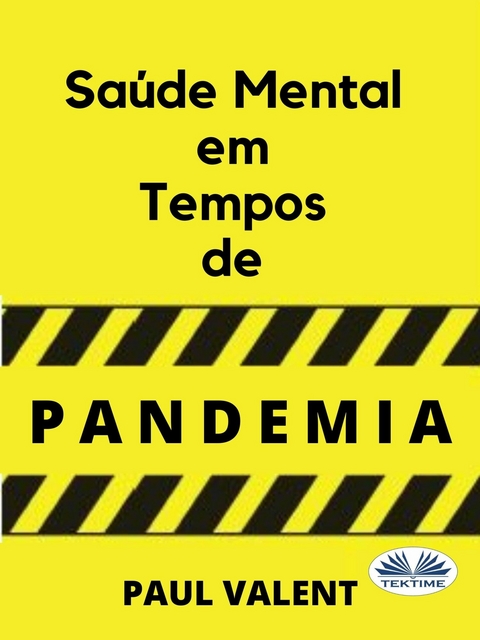 Saúde Mental em Tempos de

PANDEMIA

PAUL VALENT

TEKTIME